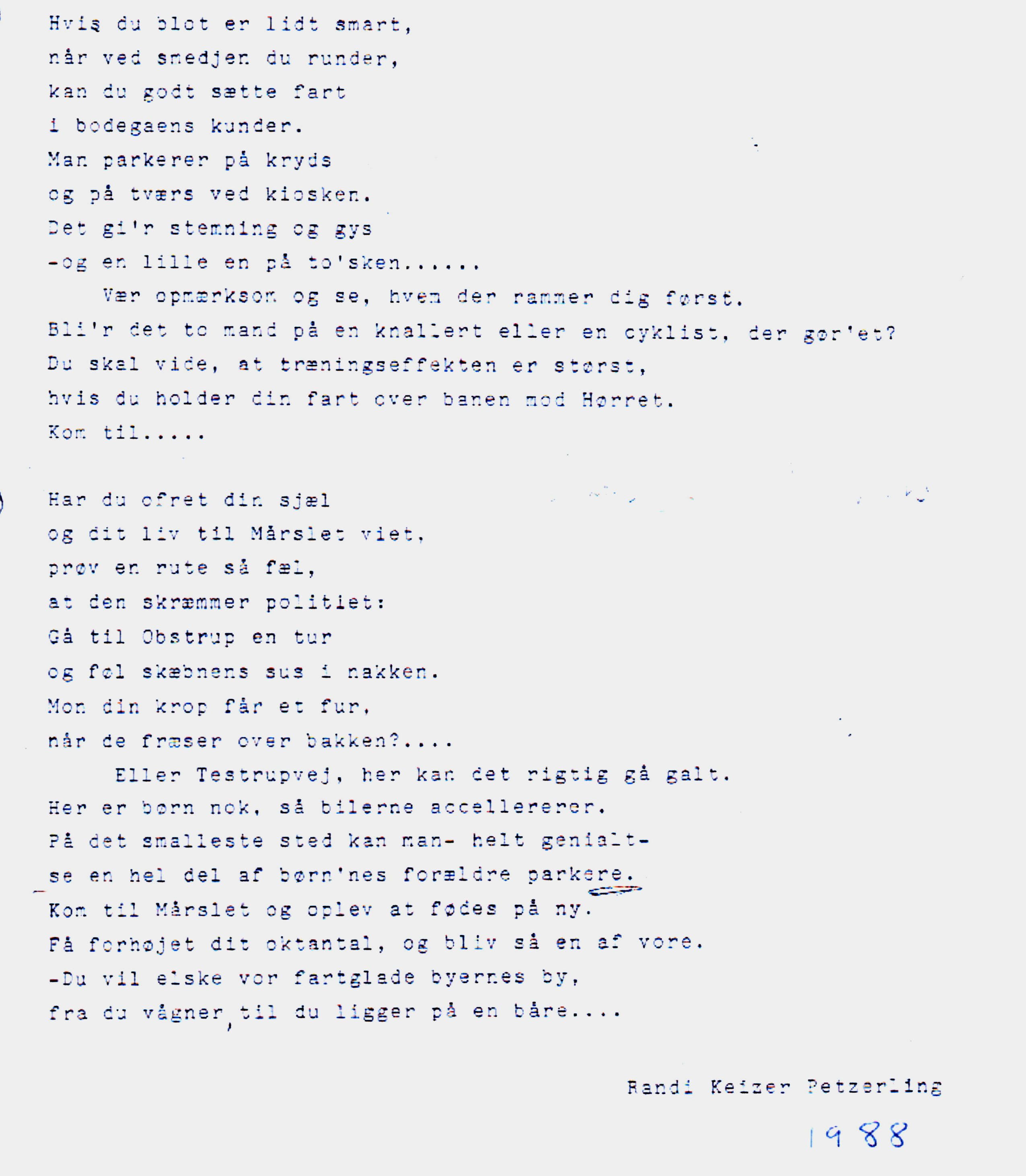 Hvis du blot er lidt smart,
når ved smedjen du runder,
kan du godt sætte fart
i bodegaens kunder.
Man parkerer på kryds
og på tværs ved kiosken.
Det gi'r stemning og gys
-og en lille en på to'sken......
Vær opmærksom og se, hvem der rammer dig først.
Bli'r det to mand på en knallert eller en cyklist, der gør'et?
Du skal vide, at træningseffekten er størst,
hvis du holder din fart over banen mod Hørret.
Kom til.....

Har du ofret din sjæl
og dit liv til Mårslet viet,
prøv en rute så fæl,
at den skræmmer politiet:
Gå til Obstrup en tur
og føl skæbnens sus i nakken.
Mon din krop får et fur,
når de fræser over bakken?....
Eller Testrupvej, her kan det rigtig gå galt.
Her er børn nok, så bilerne accellererer.
På det smalleste sted kan man- helt genialt-
se en hel del af børn'nes forældre parkere.
Kom til Mårslet og oplev at fødes på ny.
Få forhøjet dit oktantal, og bliv så en af vore.
-Du vil elske vor fartglade byernes by,
fra du vågner, til du ligger på en båre....

Randi Keizer Petzerling

1988